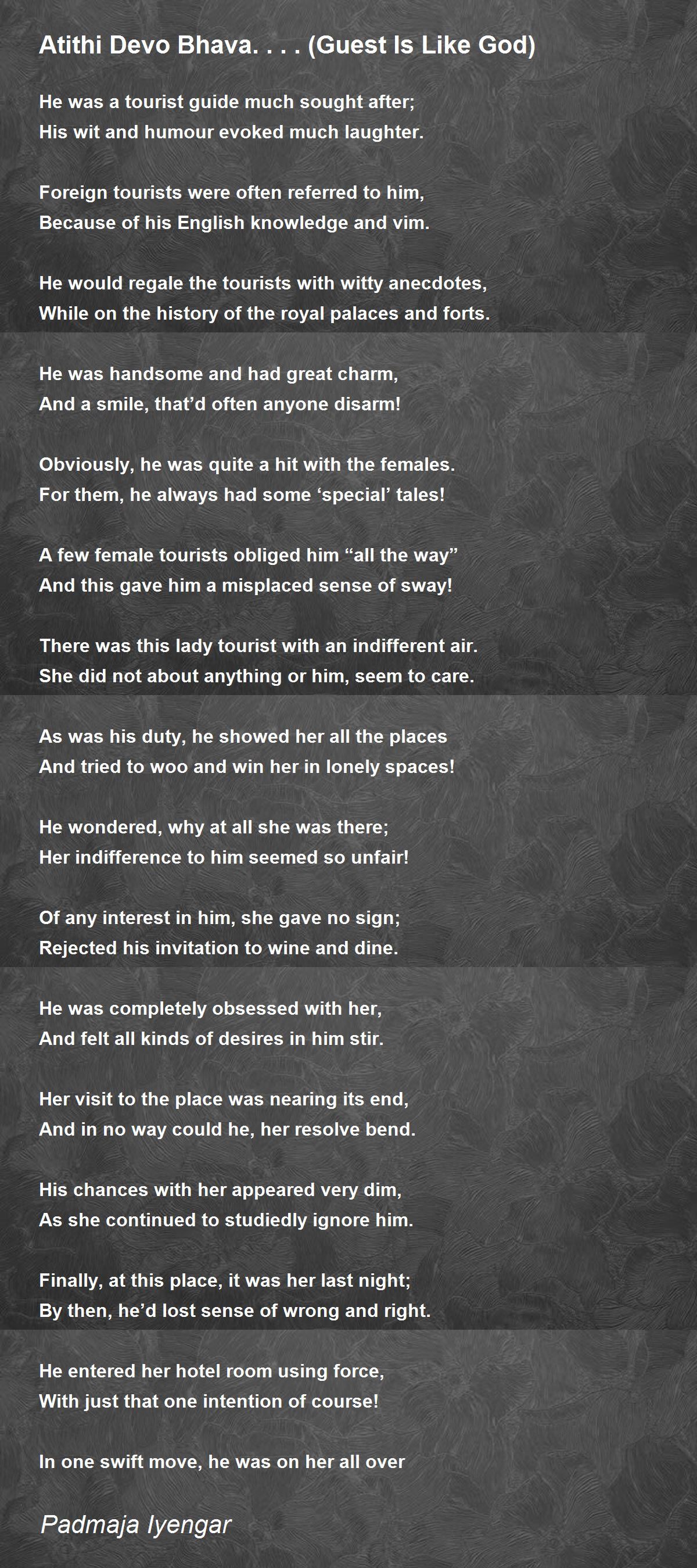 Atithi Devo Bhava. . . . (Guest Is Like God)

He was a tourist guide much sought after;
His wit and humour evoked much laughter.

Foreign tourists were often referred to him,
Because of his English knowledge and vim.

He would regale the tourists with witty anecdotes,
While on the history of the royal palaces and forts.

He was handsome and had great charm,
And a smile, that'd often anyone disarm!

Obviously, he was quite a hit with the females.
For them, he always had some 'special' tales!

A few female tourists obliged him "all the way"
And this gave him a misplaced sense of sway!

There was this lady tourist with an indifferent air.
She did not about anything or him, seem to care.

As was his duty, he showed her all the places
And tried to woo and win her in lonely spaces!

He wondered, why at all she was there;
Her indifference to him seemed so unfair!

Of any interest in him, she gave no sign;
Rejected his invitation to wine and dine.

He was completely obsessed with her,
And felt all kinds of desires in him stir.

Her visit to the place was nearing its end,
And in no way could he, her resolve bend.

His chances with her appeared very dim,
As she continued to studiedly ignore him.

Finally, at this place, it was her last night;
By then, he'd lost sense of wrong and right.

He entered her hotel room using force,
With just that one intention of course!

In one swift move, he was on her all over

Padmaja Iyengar